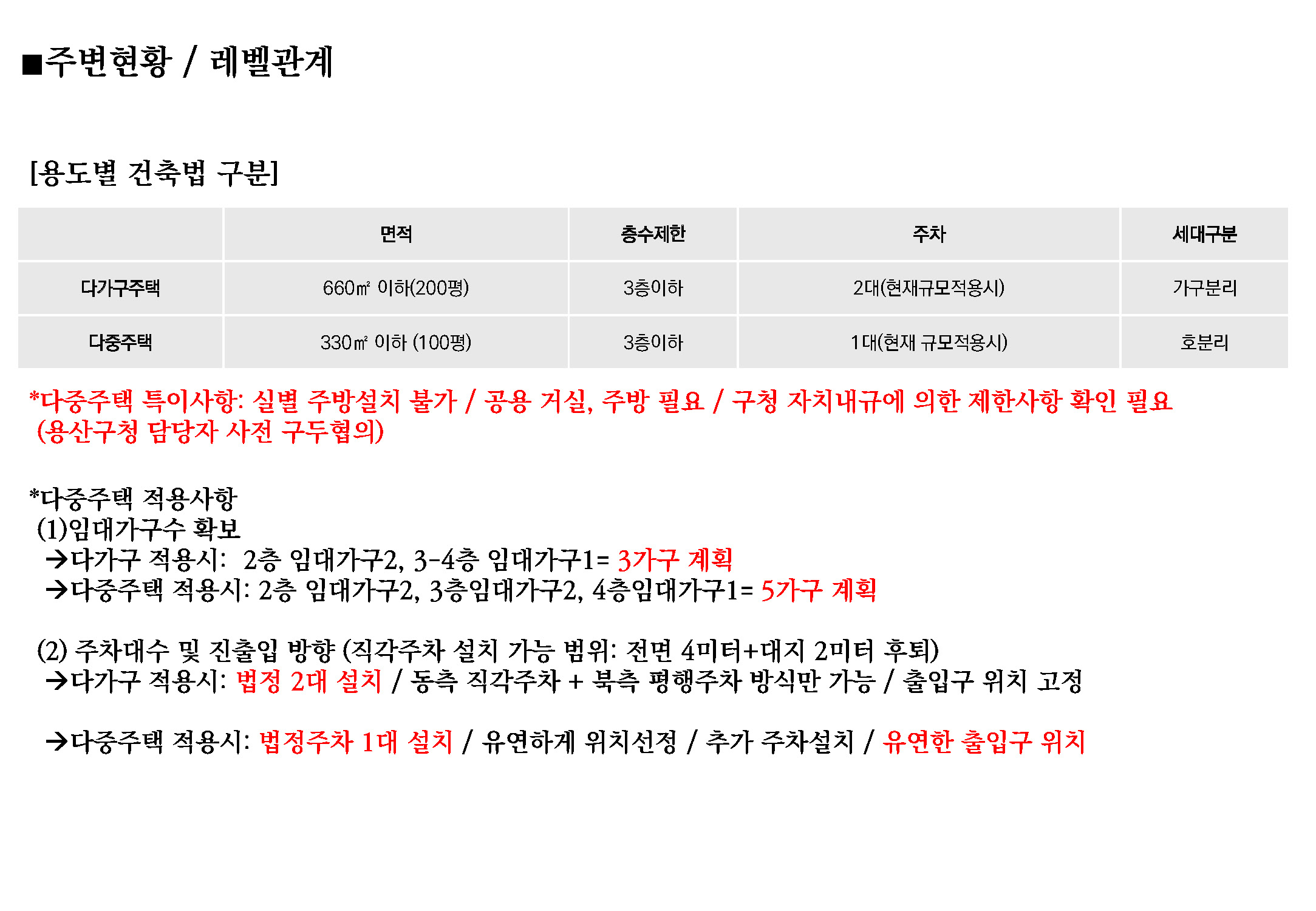 ■주변현황 / 레벨관계

[용도별 건축법 구분]

| | 면적 | 층수제한 | 주차 | 세대구분 |
|---|---|---|---|---|
| 다가구주택 | 660㎡ 이하(200평) | 3층이하 | 2대(현재규모적용시) | 가구분리 |
| 다중주택 | 330㎡ 이하 (100평) | 3층이하 | 1대(현재 규모적용시) | 호분리 |

*다중주택 특이사항: 실별 주방설치 불가 / 공용 거실, 주방 필요 / 구청 자치내규에 의한 제한사항 확인 필요 (용산구청 담당자 사전 구두협의)

*다중주택 적용사항
(1)임대가구수 확보
→다가구 적용시: 2층 임대가구2, 3-4층 임대가구1= 3가구 계획
→다중주택 적용시: 2층 임대가구2, 3층임대가구2, 4층임대가구1= 5가구 계획

(2) 주차대수 및 진출입 방향 (직각주차 설치 가능 범위: 전면 4미터+대지 2미터 후퇴)
→다가구 적용시: 법정 2대 설치 / 동측 직각주차 + 북측 평행주차 방식만 가능 / 출입구 위치 고정

→다중주택 적용시: 법정주차 1대 설치 / 유연하게 위치선정 / 추가 주차설치 / 유연한 출입구 위치